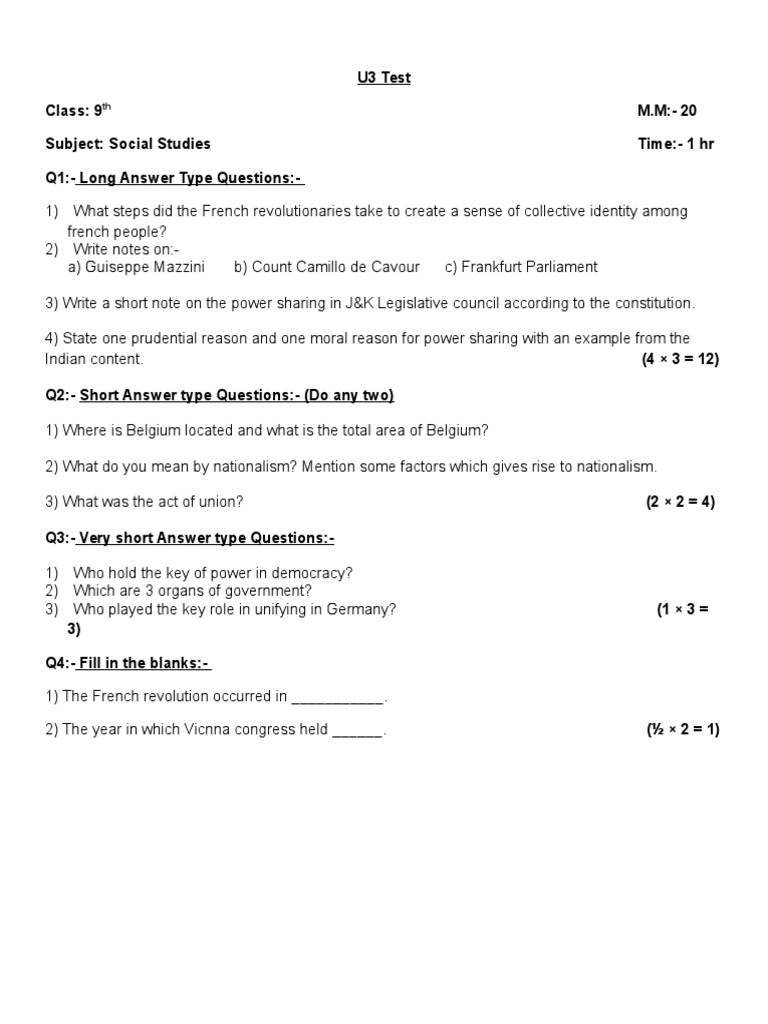 U3 Test

Class: 9$^{th}$ M.M:- 20

Subject: Social Studies Time:- 1 hr

Q1:- Long Answer Type Questions:-

1) What steps did the French revolutionaries take to create a sense of collective identity among french people?
2) Write notes on:-
a) Guiseppe Mazzini b) Count Camillo de Cavour c) Frankfurt Parliament

3) Write a short note on the power sharing in J&K Legislative council according to the constitution.

4) State one prudential reason and one moral reason for power sharing with an example from the Indian content. (4 × 3 = 12)

Q2:- Short Answer type Questions:- (Do any two)

1) Where is Belgium located and what is the total area of Belgium?

2) What do you mean by nationalism? Mention some factors which gives rise to nationalism.

3) What was the act of union? (2 × 2 = 4)

Q3:- Very short Answer type Questions:-

1) Who hold the key of power in democracy?
2) Which are 3 organs of government?
3) Who played the key role in unifying in Germany? (1 × 3 = 3)

Q4:- Fill in the blanks:-

1) The French revolution occurred in ___________.

2) The year in which Vicnna congress held ______. (½ × 2 = 1)